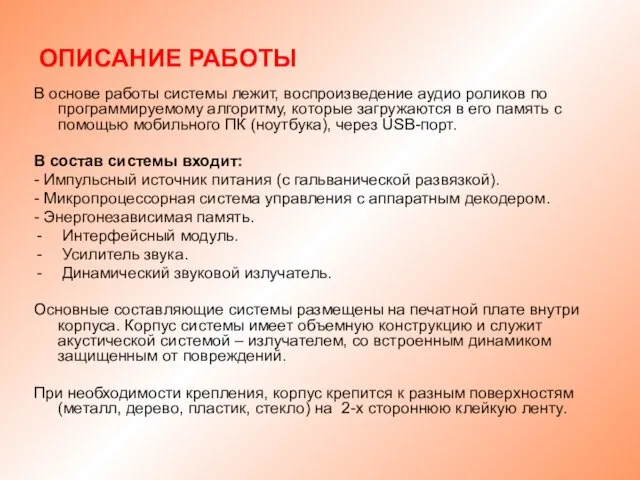 ОПИСАНИЕ РАБОТЫ

В основе работы системы лежит, воспроизведение аудио роликов по программируемому алгоритму, которые загружаются в его память с помощью мобильного ПК (ноутбука), через USB-порт.

В состав системы входит:
- Импульсный источник питания (с гальванической развязкой).
- Микропроцессорная система управления с аппаратным декодером.
- Энергонезависимая память.
- Интерфейсный модуль.
- Усилитель звука.
- Динамический звуковой излучатель.

Основные составляющие системы размещены на печатной плате внутри корпуса. Корпус системы имеет объемную конструкцию и служит акустической системой – излучателем, со встроенным динамиком защищенным от повреждений.

При необходимости крепления, корпус крепится к разным поверхностям (металл, дерево, пластик, стекло) на 2-х стороннюю клейкую ленту.